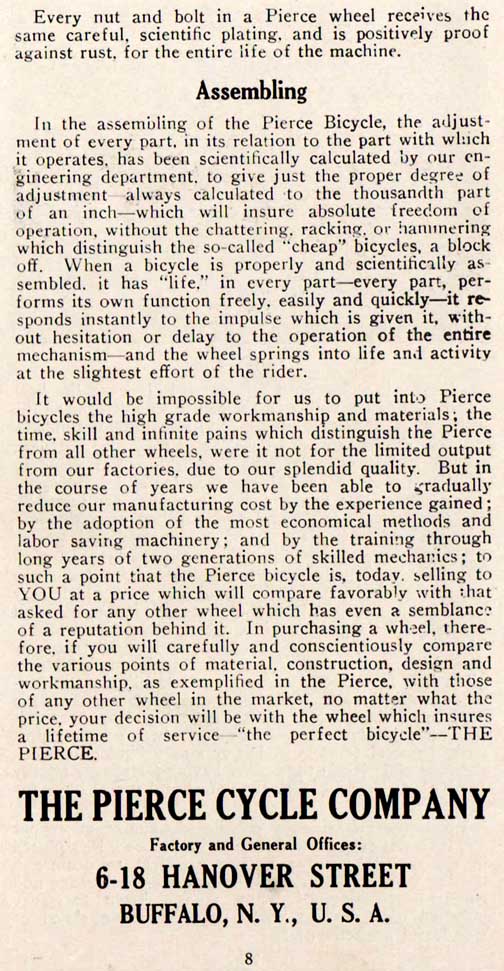 Every nut and bolt in a Pierce wheel receives the same careful, scientific plating, and is positively proof against rust, for the entire life of the machine.

Assembling

In the assembling of the Pierce Bicycle, the adjustment of every part, in its relation to the part with which it operates, has been scientifically calculated by our engineering department, to give just the proper degree of adjustment—always calculated to the thousandth part of an inch—which will insure absolute freedom of operation, without the chattering, racking, or hammering which distinguish the so-called "cheap" bicycles, a block off. When a bicycle is properly and scientifically assembled, it has "life," in every part—every part, performs its own function freely, easily and quickly—it responds instantly to the impulse which is given it, without hesitation or delay to the operation of the entire mechanism—and the wheel springs into life and activity at the slightest effort of the rider.

It would be impossible for us to put into Pierce bicycles the high grade workmanship and materials; the time, skill and infinite pains which distinguish the Pierce from all other wheels, were it not for the limited output from our factories, due to our splendid quality. But in the course of years we have been able to gradually reduce our manufacturing cost by the experience gained; by the adoption of the most economical methods and labor saving machinery; and by the training through long years of two generations of skilled mechanics; to such a point that the Pierce bicycle is, today, selling to YOU at a price which will compare favorably with that asked for any other wheel which has even a semblance of a reputation behind it. In purchasing a wheel, therefore, if you will carefully and conscientiously compare the various points of material, construction, design and workmanship, as exemplified in the Pierce, with those of any other wheel in the market, no matter what the price, your decision will be with the wheel which insures a lifetime of service—"the perfect bicycle"—THE PIERCE.

THE PIERCE CYCLE COMPANY

Factory and General Offices:

6-18 HANOVER STREET

BUFFALO, N. Y., U. S. A.

8